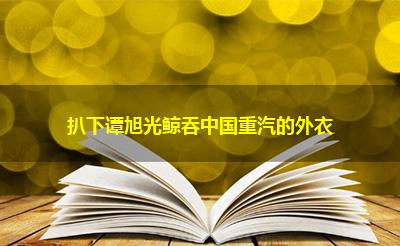 扒下谭旭光鲸吞中国重汽的外衣